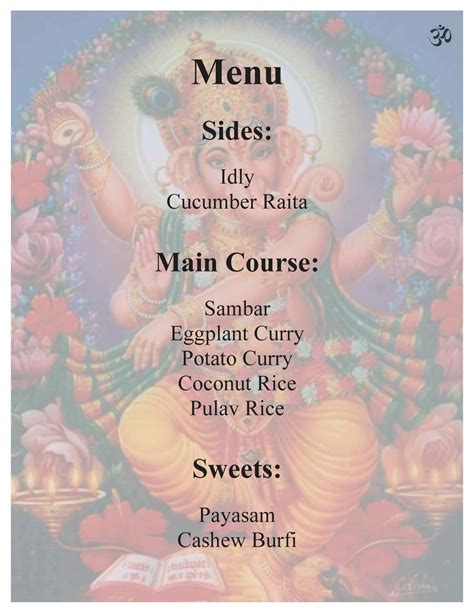 ॐ

Menu

Sides:

Idly
Cucumber Raita

Main Course:

Sambar
Eggplant Curry
Potato Curry
Coconut Rice
Pulav Rice

Sweets:

Payasam
Cashew Burfi